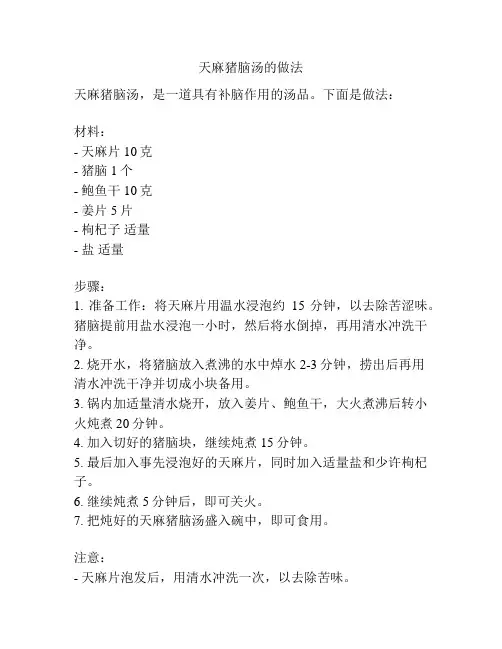 天麻猪脑汤的做法

天麻猪脑汤，是一道具有补脑作用的汤品。下面是做法：

材料：
- 天麻片 10 克
- 猪脑 1 个
- 鲍鱼干 10 克
- 姜片 5 片
- 枸杞子 适量
- 盐 适量

步骤：
1. 准备工作：将天麻片用温水浸泡约 15 分钟，以去除苦涩味。猪脑提前用盐水浸泡一小时，然后将水倒掉，再用清水冲洗干净。
2. 烧开水，将猪脑放入煮沸的水中焯水 2-3 分钟，捞出后再用清水冲洗干净并切成小块备用。
3. 锅内加适量清水烧开，放入姜片、鲍鱼干，大火煮沸后转小火炖煮 20 分钟。
4. 加入切好的猪脑块，继续炖煮 15 分钟。
5. 最后加入事先浸泡好的天麻片，同时加入适量盐和少许枸杞子。
6. 继续炖煮 5 分钟后，即可关火。
7. 把炖好的天麻猪脑汤盛入碗中，即可食用。

注意：
- 天麻片泡发后，用清水冲洗一次，以去除苦味。